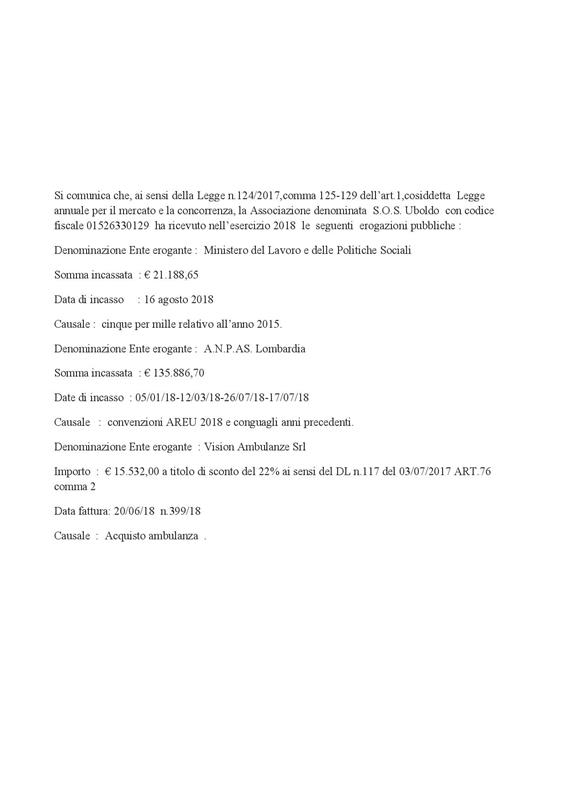 Si comunica che, ai sensi della Legge n.124/2017,comma 125-129 dell'art.1,cosiddetta Legge annuale per il mercato e la concorrenza, la Associazione denominata S.O.S. Uboldo con codice fiscale 01526330129 ha ricevuto nell'esercizio 2018 le seguenti erogazioni pubbliche :

Denominazione Ente erogante : Ministero del Lavoro e delle Politiche Sociali

Somma incassata : € 21.188,65

Data di incasso : 16 agosto 2018

Causale : cinque per mille relativo all'anno 2015.

Denominazione Ente erogante : A.N.P.AS. Lombardia

Somma incassata : € 135.886,70

Date di incasso : 05/01/18-12/03/18-26/07/18-17/07/18

Causale : convenzioni AREU 2018 e conguagli anni precedenti.

Denominazione Ente erogante : Vision Ambulanze Srl

Importo : € 15.532,00 a titolo di sconto del 22% ai sensi del DL n.117 del 03/07/2017 ART.76 comma 2

Data fattura: 20/06/18 n.399/18

Causale : Acquisto ambulanza .